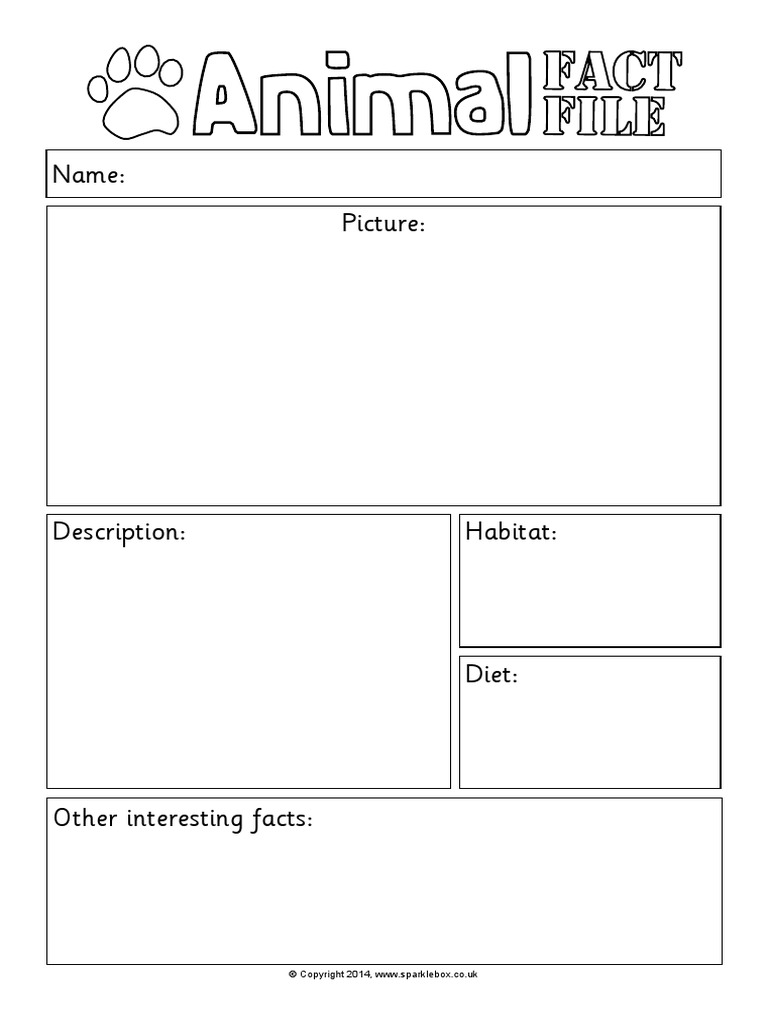 Animal FACT FILE

Name:

Picture:

Description:

Habitat:

Diet:

Other interesting facts:

© Copyright 2014, www.sparklebox.co.uk